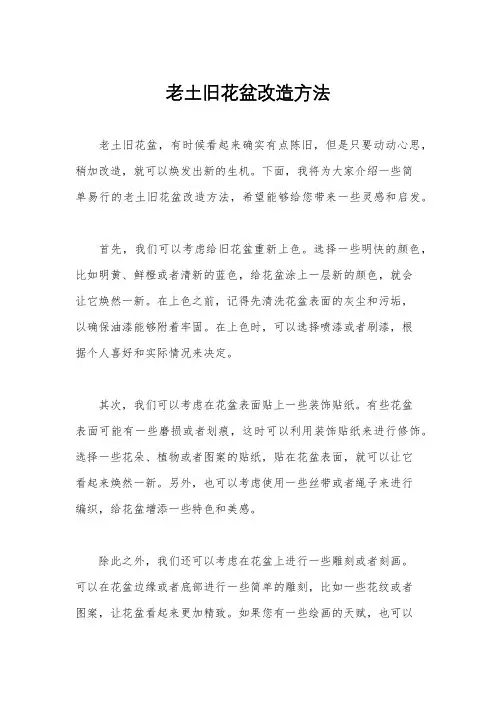 老土旧花盆改造方法

老土旧花盆，有时候看起来确实有点陈旧，但是只要动动心思，稍加改造，就可以焕发出新的生机。下面，我将为大家介绍一些简单易行的老土旧花盆改造方法，希望能够给您带来一些灵感和启发。

首先，我们可以考虑给旧花盆重新上色。选择一些明快的颜色，比如明黄、鲜橙或者清新的蓝色，给花盆涂上一层新的颜色，就会让它焕然一新。在上色之前，记得先清洗花盆表面的灰尘和污垢，以确保油漆能够附着牢固。在上色时，可以选择喷漆或者刷漆，根据个人喜好和实际情况来决定。

其次，我们可以考虑在花盆表面贴上一些装饰贴纸。有些花盆表面可能有一些磨损或者划痕，这时可以利用装饰贴纸来进行修饰。选择一些花朵、植物或者图案的贴纸，贴在花盆表面，就可以让它看起来焕然一新。另外，也可以考虑使用一些丝带或者绳子来进行编织，给花盆增添一些特色和美感。

除此之外，我们还可以考虑在花盆上进行一些雕刻或者刻画。可以在花盆边缘或者底部进行一些简单的雕刻，比如一些花纹或者图案，让花盆看起来更加精致。如果您有一些绘画的天赋，也可以